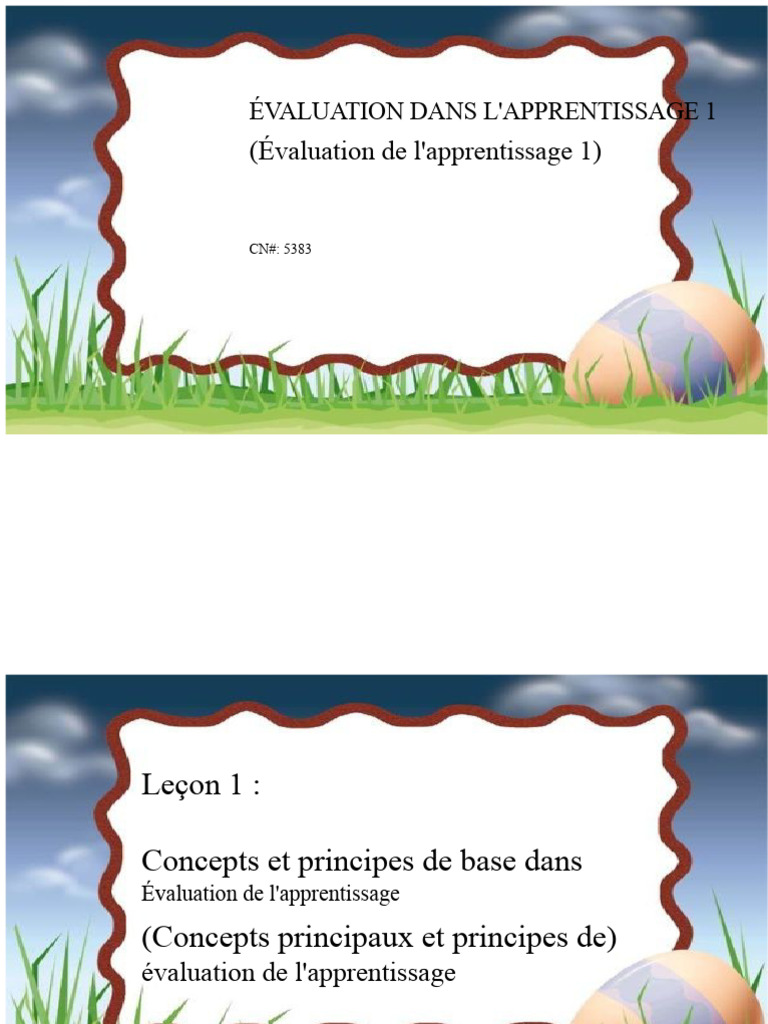 ÉVALUATION DANS L'APPRENTISSAGE 1
(Évaluation de l'apprentissage 1)

CN#: 5383

Leçon 1 :

Concepts et principes de base dans
Évaluation de l'apprentissage

(Concepts principaux et principes de)
évaluation de l'apprentissage